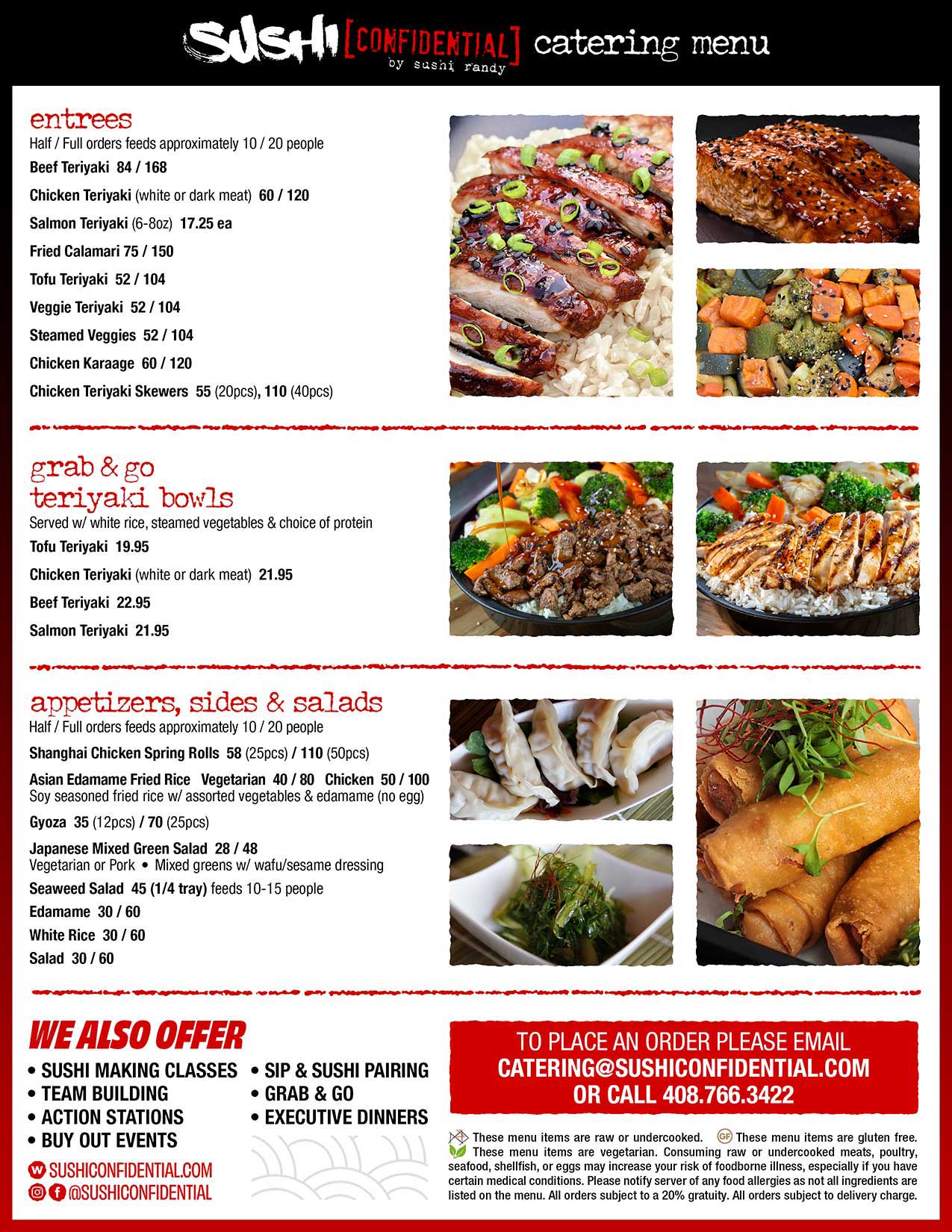 SUSHI [CONFIDENTIAL] by sushi randy catering menu

entrees
Half / Full orders feeds approximately 10 / 20 people
Beef Teriyaki 84 / 168
Chicken Teriyaki (white or dark meat) 60 / 120
Salmon Teriyaki (6-8oz) 17.25 ea
Fried Calamari 75 / 150
Tofu Teriyaki 52 / 104
Veggie Teriyaki 52 / 104
Steamed Veggies 52 / 104
Chicken Karaage 60 / 120
Chicken Teriyaki Skewers 55 (20pcs), 110 (40pcs)

grab & go teriyaki bowls
Served w/ white rice, steamed vegetables & choice of protein
Tofu Teriyaki 19.95
Chicken Teriyaki (white or dark meat) 21.95
Beef Teriyaki 22.95
Salmon Teriyaki 21.95

appetizers, sides & salads
Half / Full orders feeds approximately 10 / 20 people
Shanghai Chicken Spring Rolls 58 (25pcs) / 110 (50pcs)
Asian Edamame Fried Rice Vegetarian 40 / 80 Chicken 50 / 100
Soy seasoned fried rice w/ assorted vegetables & edamame (no egg)
Gyoza 35 (12pcs) / 70 (25pcs)
Japanese Mixed Green Salad 28 / 48
Vegetarian or Pork • Mixed greens w/ wafu/sesame dressing
Seaweed Salad 45 (1/4 tray) feeds 10-15 people
Edamame 30 / 60
White Rice 30 / 60
Salad 30 / 60

WE ALSO OFFER
• SUSHI MAKING CLASSES
• TEAM BUILDING
• ACTION STATIONS
• BUY OUT EVENTS
• SIP & SUSHI PAIRING
• GRAB & GO
• EXECUTIVE DINNERS

SUSHICONFIDENTIAL.COM
@SUSHICONFIDENTIAL

TO PLACE AN ORDER PLEASE EMAIL
CATERING@SUSHICONFIDENTIAL.COM
OR CALL 408.766.3422

These menu items are raw or undercooked. GF These menu items are gluten free. These menu items are vegetarian. Consuming raw or undercooked meats, poultry, seafood, shellfish, or eggs may increase your risk of foodborne illness, especially if you have certain medical conditions. Please notify server of any food allergies as not all ingredients are listed on the menu. All orders subject to a 20% gratuity. All orders subject to delivery charge.